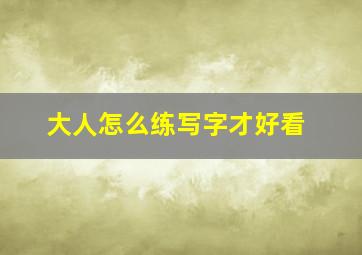 大人怎么练写字才好看